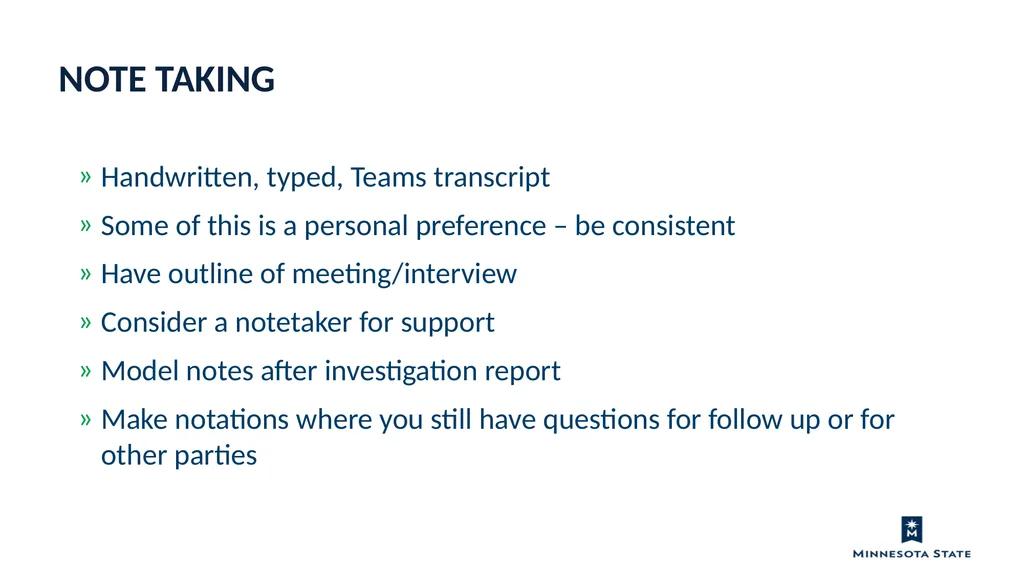 NOTE TAKING

» Handwritten, typed, Teams transcript

» Some of this is a personal preference – be consistent

» Have outline of meeting/interview

» Consider a notetaker for support

» Model notes after investigation report

» Make notations where you still have questions for follow up or for other parties

M
MINNESOTA STATE